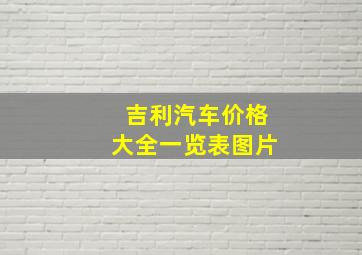 吉利汽车价格
大全一览表图片